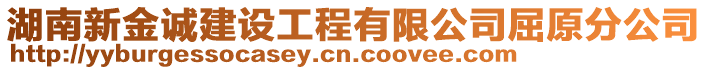 湖南新金诚建设工程有限公司屈原分公司
http://yyburgessocasey.cn.coovee.com